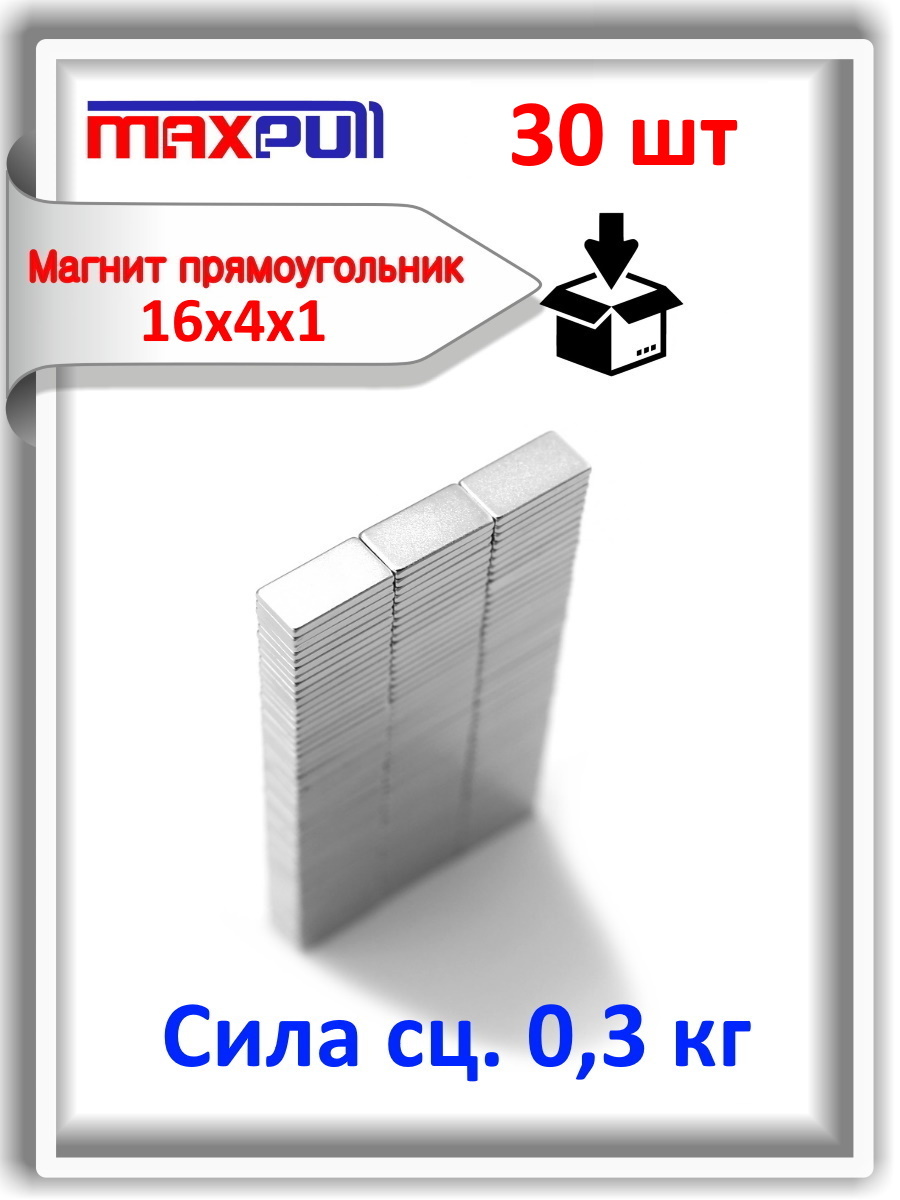 MAXPULL

30 шт

Магнит прямоугольник
16х4х1

Сила сц. 0,3 кг